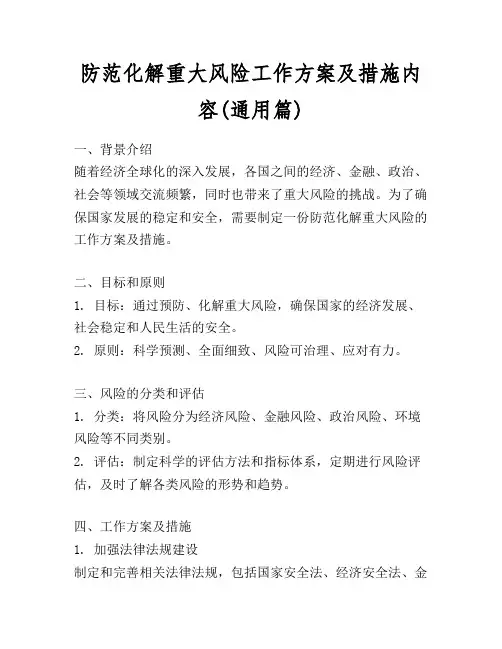 防范化解重大风险工作方案及措施内容(通用篇)

一、背景介绍
随着经济全球化的深入发展，各国之间的经济、金融、政治、社会等领域交流频繁，同时也带来了重大风险的挑战。为了确保国家发展的稳定和安全，需要制定一份防范化解重大风险的工作方案及措施。

二、目标和原则
1. 目标：通过预防、化解重大风险，确保国家的经济发展、社会稳定和人民生活的安全。
2. 原则：科学预测、全面细致、风险可治理、应对有力。

三、风险的分类和评估
1. 分类：将风险分为经济风险、金融风险、政治风险、环境风险等不同类别。
2. 评估：制定科学的评估方法和指标体系，定期进行风险评估，及时了解各类风险的形势和趋势。

四、工作方案及措施
1. 加强法律法规建设
制定和完善相关法律法规，包括国家安全法、经济安全法、金